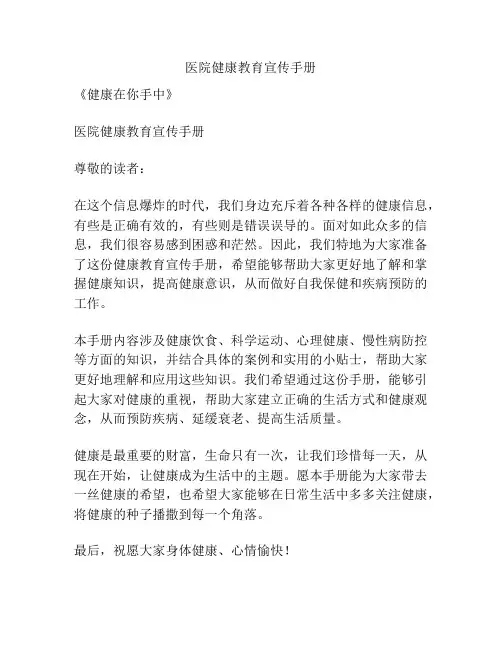 医院健康教育宣传手册

《健康在你手中》

医院健康教育宣传手册

尊敬的读者：

在这个信息爆炸的时代，我们身边充斥着各种各样的健康信息，有些是正确有效的，有些则是错误误导的。面对如此众多的信息，我们很容易感到困惑和茫然。因此，我们特地为大家准备了这份健康教育宣传手册，希望能够帮助大家更好地了解和掌握健康知识，提高健康意识，从而做好自我保健和疾病预防的工作。

本手册内容涉及健康饮食、科学运动、心理健康、慢性病防控等方面的知识，并结合具体的案例和实用的小贴士，帮助大家更好地理解和应用这些知识。我们希望通过这份手册，能够引起大家对健康的重视，帮助大家建立正确的生活方式和健康观念，从而预防疾病、延缓衰老、提高生活质量。

健康是最重要的财富，生命只有一次，让我们珍惜每一天，从现在开始，让健康成为生活中的主题。愿本手册能为大家带去一丝健康的希望，也希望大家能够在日常生活中多多关注健康，将健康的种子播撒到每一个角落。

最后，祝愿大家身体健康、心情愉快！